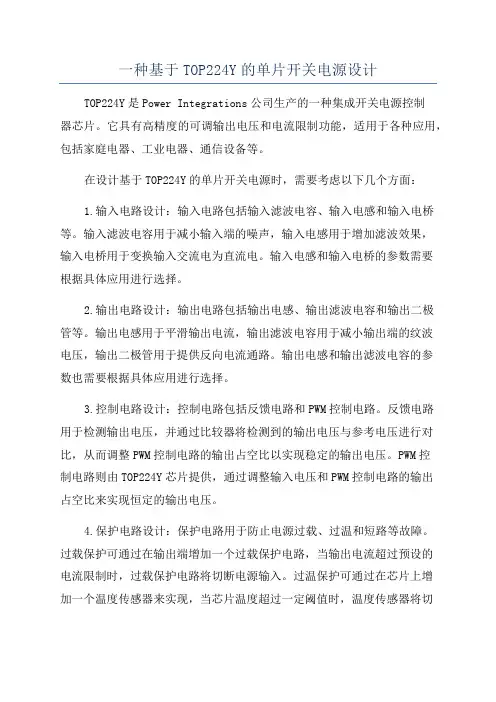 一种基于TOP224Y的单片开关电源设计

TOP224Y是Power Integrations公司生产的一种集成开关电源控制器芯片。它具有高精度的可调输出电压和电流限制功能，适用于各种应用，包括家庭电器、工业电器、通信设备等。

在设计基于TOP224Y的单片开关电源时，需要考虑以下几个方面：

1.输入电路设计：输入电路包括输入滤波电容、输入电感和输入电桥等。输入滤波电容用于减小输入端的噪声，输入电感用于增加滤波效果，输入电桥用于变换输入交流电为直流电。输入电感和输入电桥的参数需要根据具体应用进行选择。

2.输出电路设计：输出电路包括输出电感、输出滤波电容和输出二极管等。输出电感用于平滑输出电流，输出滤波电容用于减小输出端的纹波电压，输出二极管用于提供反向电流通路。输出电感和输出滤波电容的参数也需要根据具体应用进行选择。

3.控制电路设计：控制电路包括反馈电路和PWM控制电路。反馈电路用于检测输出电压，并通过比较器将检测到的输出电压与参考电压进行对比，从而调整PWM控制电路的输出占空比以实现稳定的输出电压。PWM控制电路则由TOP224Y芯片提供，通过调整输入电压和PWM控制电路的输出占空比来实现恒定的输出电压。

4.保护电路设计：保护电路用于防止电源过载、过温和短路等故障。过载保护可通过在输出端增加一个过载保护电路，当输出电流超过预设的电流限制时，过载保护电路将切断电源输入。过温保护可通过在芯片上增加一个温度传感器来实现，当芯片温度超过一定阈值时，温度传感器将切